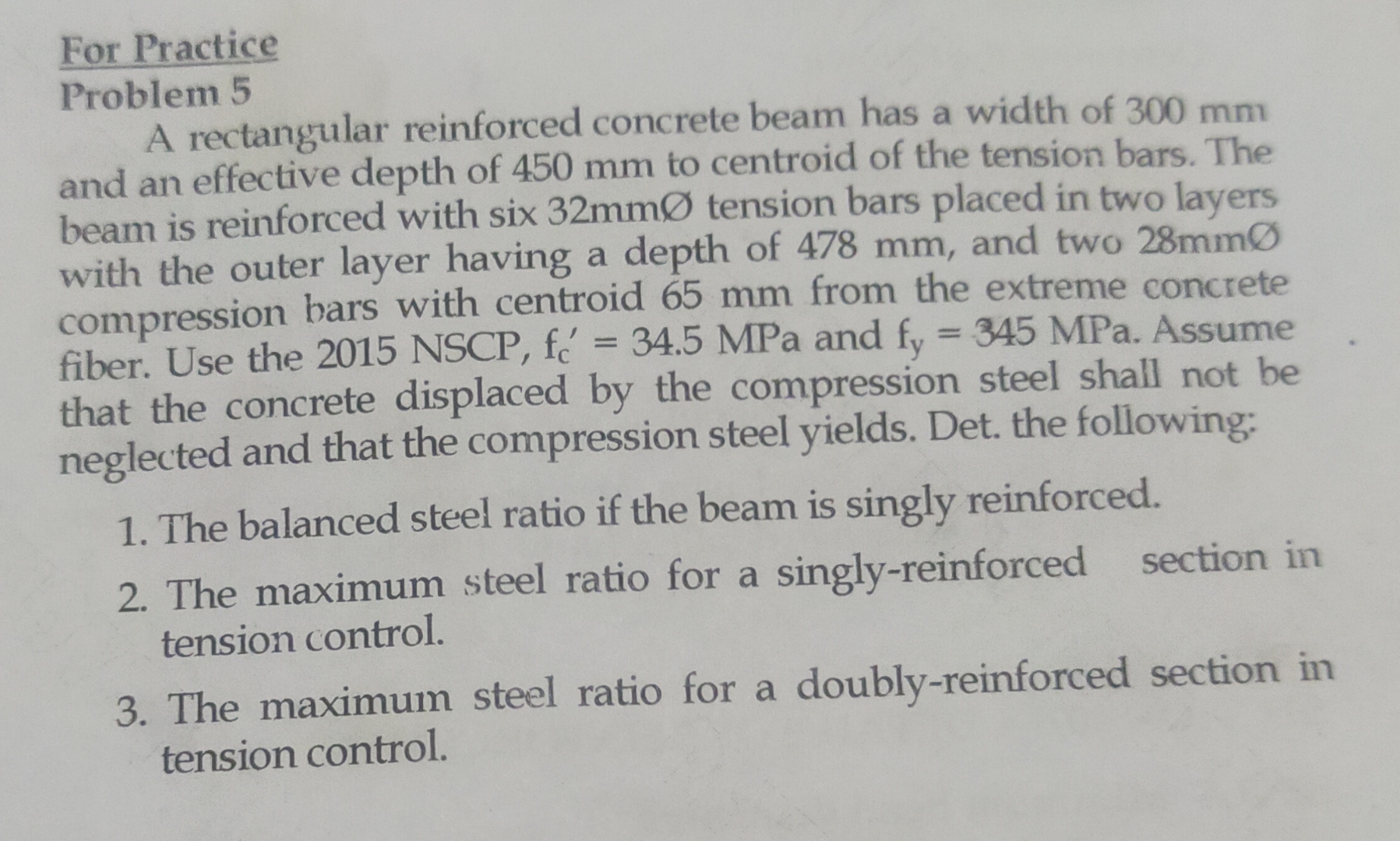 For Practice
Problem 5

A rectangular reinforced concrete beam has a width of 300 mm and an effective depth of 450 mm to centroid of the tension bars. The beam is reinforced with six 32mmØ tension bars placed in two layers with the outer layer having a depth of 478 mm, and two 28mmØ compression bars with centroid 65 mm from the extreme concrete fiber. Use the 2015 NSCP, $f_c' = 34.5$ MPa and $f_y = 345$ MPa. Assume that the concrete displaced by the compression steel shall not be neglected and that the compression steel yields. Det. the following:

1. The balanced steel ratio if the beam is singly reinforced.
2. The maximum steel ratio for a singly-reinforced section in tension control.
3. The maximum steel ratio for a doubly-reinforced section in tension control.